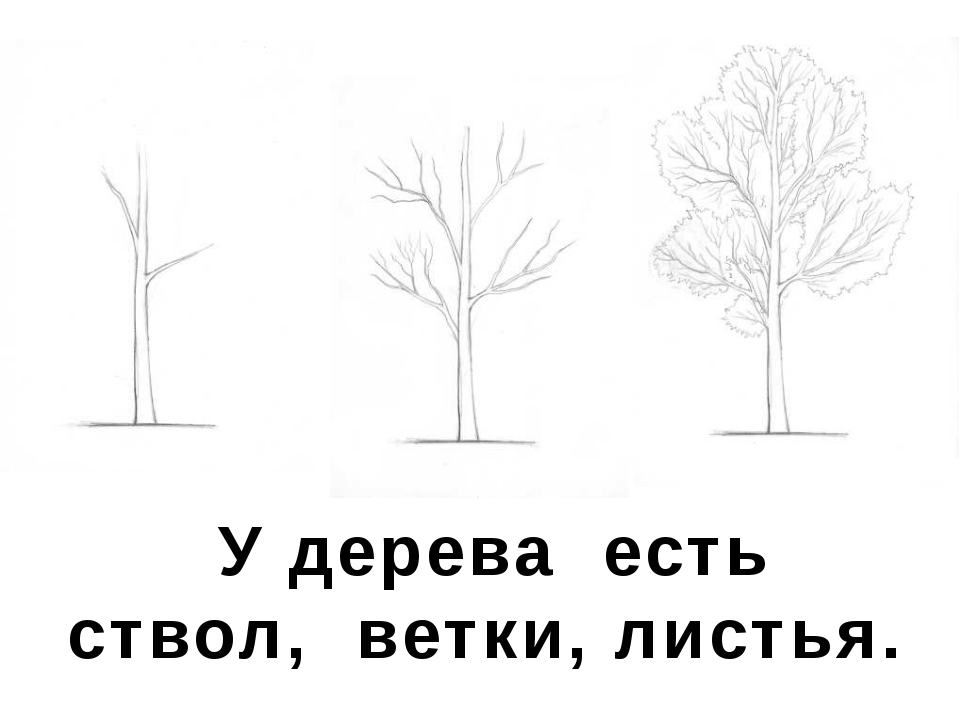 У дерева есть ствол, ветки, листья.